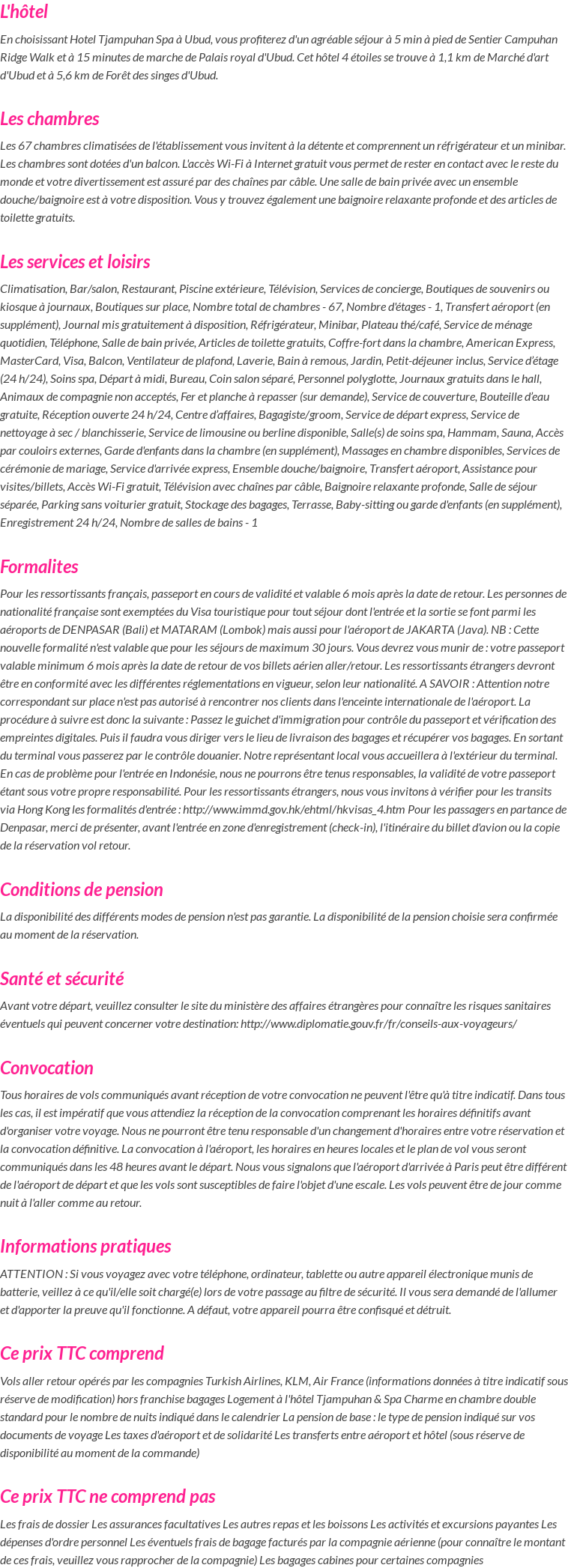 L'hôtel

En choisissant Hotel Tjampuhan Spa à Ubud, vous profiterez d'un agréable séjour à 5 min à pied de Sentier Campuhan Ridge Walk et à 15 minutes de marche de Palais royal d'Ubud. Cet hôtel 4 étoiles se trouve à 1,1 km de Marché d'art d'Ubud et à 5,6 km de Forêt des singes d'Ubud.

Les chambres

Les 67 chambres climatisées de l'établissement vous invitent à la détente et comprennent un réfrigérateur et un minibar. Les chambres sont dotées d'un balcon. L'accès Wi-Fi à Internet gratuit vous permet de rester en contact avec le reste du monde et votre divertissement est assuré par des chaînes par câble. Une salle de bain privée avec un ensemble douche/baignoire est à votre disposition. Vous y trouvez également une baignoire relaxante profonde et des articles de toilette gratuits.

Les services et loisirs

Climatisation, Bar/salon, Restaurant, Piscine extérieure, Télévision, Services de concierge, Boutiques de souvenirs ou kiosque à journaux, Boutiques sur place, Nombre total de chambres - 67, Nombre d'étages - 1, Transfert aéroport (en supplément), Journal mis gratuitement à disposition, Réfrigérateur, Minibar, Plateau thé/café, Service de ménage quotidien, Téléphone, Salle de bain privée, Articles de toilette gratuits, Coffre-fort dans la chambre, American Express, MasterCard, Visa, Balcon, Ventilateur de plafond, Laverie, Bain à remous, Jardin, Petit-déjeuner inclus, Service d'étage (24 h/24), Soins spa, Départ à midi, Bureau, Coin salon séparé, Personnel polyglotte, Journaux gratuits dans le hall, Animaux de compagnie non acceptés, Fer et planche à repasser (sur demande), Service de couverture, Bouteille d'eau gratuite, Réception ouverte 24 h/24, Centre d'affaires, Bagagiste/groom, Service de départ express, Service de nettoyage à sec / blanchisserie, Service de limousine ou berline disponible, Salle(s) de soins spa, Hammam, Sauna, Accès par couloirs externes, Garde d'enfants dans la chambre (en supplément), Massages en chambre disponibles, Services de cérémonie de mariage, Service d'arrivée express, Ensemble douche/baignoire, Transfert aéroport, Assistance pour visites/billets, Accès Wi-Fi gratuit, Télévision avec chaînes par câble, Baignoire relaxante profonde, Salle de séjour séparée, Parking sans voiturier gratuit, Stockage des bagages, Terrasse, Baby-sitting ou garde d'enfants (en supplément), Enregistrement 24 h/24, Nombre de salles de bains - 1

Formalites

Pour les ressortissants français, passeport en cours de validité et valable 6 mois après la date de retour. Les personnes de nationalité française sont exemptées du Visa touristique pour tout séjour dont l'entrée et la sortie se font parmi les aéroports de DENPASAR (Bali) et MATARAM (Lombok) mais aussi pour l'aéroport de JAKARTA (Java). NB : Cette nouvelle formalité n'est valable que pour les séjours de maximum 30 jours. Vous devrez vous munir de : votre passeport valable minimum 6 mois après la date de retour de vos billets aérien aller/retour. Les ressortissants étrangers devront être en conformité avec les différentes réglementations en vigueur, selon leur nationalité. A SAVOIR : Attention notre correspondant sur place n'est pas autorisé à rencontrer nos clients dans l'enceinte internationale de l'aéroport. La procédure à suivre est donc la suivante : Passez le guichet d'immigration pour contrôle du passeport et vérification des empreintes digitales. Puis il faudra vous diriger vers le lieu de livraison des bagages et récupérer vos bagages. En sortant du terminal vous passerez par le contrôle douanier. Notre représentant local vous accueillera à l'extérieur du terminal. En cas de problème pour l'entrée en Indonésie, nous ne pourrons être tenus responsables, la validité de votre passeport étant sous votre propre responsabilité. Pour les ressortissants étrangers, nous vous invitons à vérifier pour les transits via Hong Kong les formalités d'entrée : http://www.immd.gov.hk/ehtml/hkvisas_4.htm Pour les passagers en partance de Denpasar, merci de présenter, avant l'entrée en zone d'enregistrement (check-in), l'itinéraire du billet d'avion ou la copie de la réservation vol retour.

Conditions de pension

La disponibilité des différents modes de pension n'est pas garantie. La disponibilité de la pension choisie sera confirmée au moment de la réservation.

Santé et sécurité

Avant votre départ, veuillez consulter le site du ministère des affaires étrangères pour connaître les risques sanitaires éventuels qui peuvent concerner votre destination: http://www.diplomatie.gouv.fr/fr/conseils-aux-voyageurs/

Convocation

Tous horaires de vols communiqués avant réception de votre convocation ne peuvent l'être qu'à titre indicatif. Dans tous les cas, il est impératif que vous attendiez la réception de la convocation comprenant les horaires définitifs avant d'organiser votre voyage. Nous ne pourront être tenu responsable d'un changement d'horaires entre votre réservation et la convocation définitive. La convocation à l'aéroport, les horaires en heures locales et le plan de vol vous seront communiqués dans les 48 heures avant le départ. Nous vous signalons que l'aéroport d'arrivée à Paris peut être différent de l'aéroport de départ et que les vols sont susceptibles de faire l'objet d'une escale. Les vols peuvent être de jour comme nuit à l'aller comme au retour.

Informations pratiques

ATTENTION : Si vous voyagez avec votre téléphone, ordinateur, tablette ou autre appareil électronique munis de batterie, veillez à ce qu'il/elle soit chargé(e) lors de votre passage au filtre de sécurité. Il vous sera demandé de l'allumer et d'apporter la preuve qu'il fonctionne. A défaut, votre appareil pourra être confisqué et détruit.

Ce prix TTC comprend

Vols aller retour opérés par les compagnies Turkish Airlines, KLM, Air France (informations données à titre indicatif sous réserve de modification) hors franchise bagages Logement à l'hôtel Tjampuhan & Spa Charme en chambre double standard pour le nombre de nuits indiqué dans le calendrier La pension de base : le type de pension indiqué sur vos documents de voyage Les taxes d'aéroport et de solidarité Les transferts entre aéroport et hôtel (sous réserve de disponibilité au moment de la commande)

Ce prix TTC ne comprend pas

Les frais de dossier Les assurances facultatives Les autres repas et les boissons Les activités et excursions payantes Les dépenses d'ordre personnel Les éventuels frais de bagage facturés par la compagnie aérienne (pour connaître le montant de ces frais, veuillez vous rapprocher de la compagnie) Les bagages cabines pour certaines compagnies